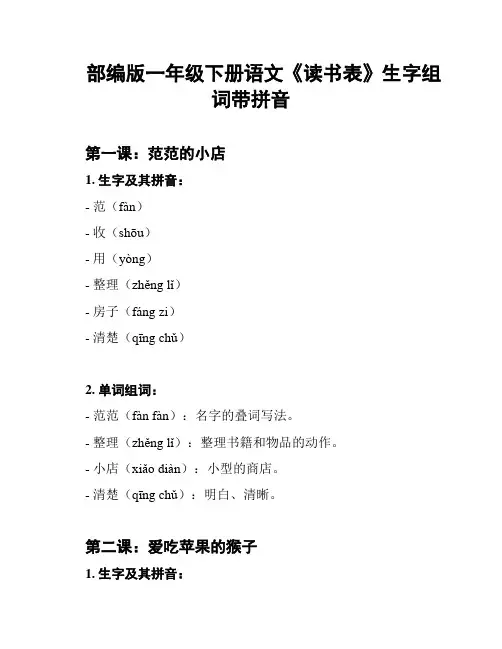 部编版一年级下册语文《读书表》生字组词带拼音

第一课：范范的小店

1. 生字及其拼音：

- 范（fàn）

- 收（shōu）

- 用（yòng）

- 整理（zhěng lǐ）

- 房子（fáng zi）

- 清楚（qīng chǔ）

2. 单词组词：

- 范范（fàn fàn）：名字的叠词写法。

- 整理（zhěng lǐ）：整理书籍和物品的动作。

- 小店（xiǎo diàn）：小型的商店。

- 清楚（qīng chǔ）：明白、清晰。

第二课：爱吃苹果的猴子

1. 生字及其拼音：